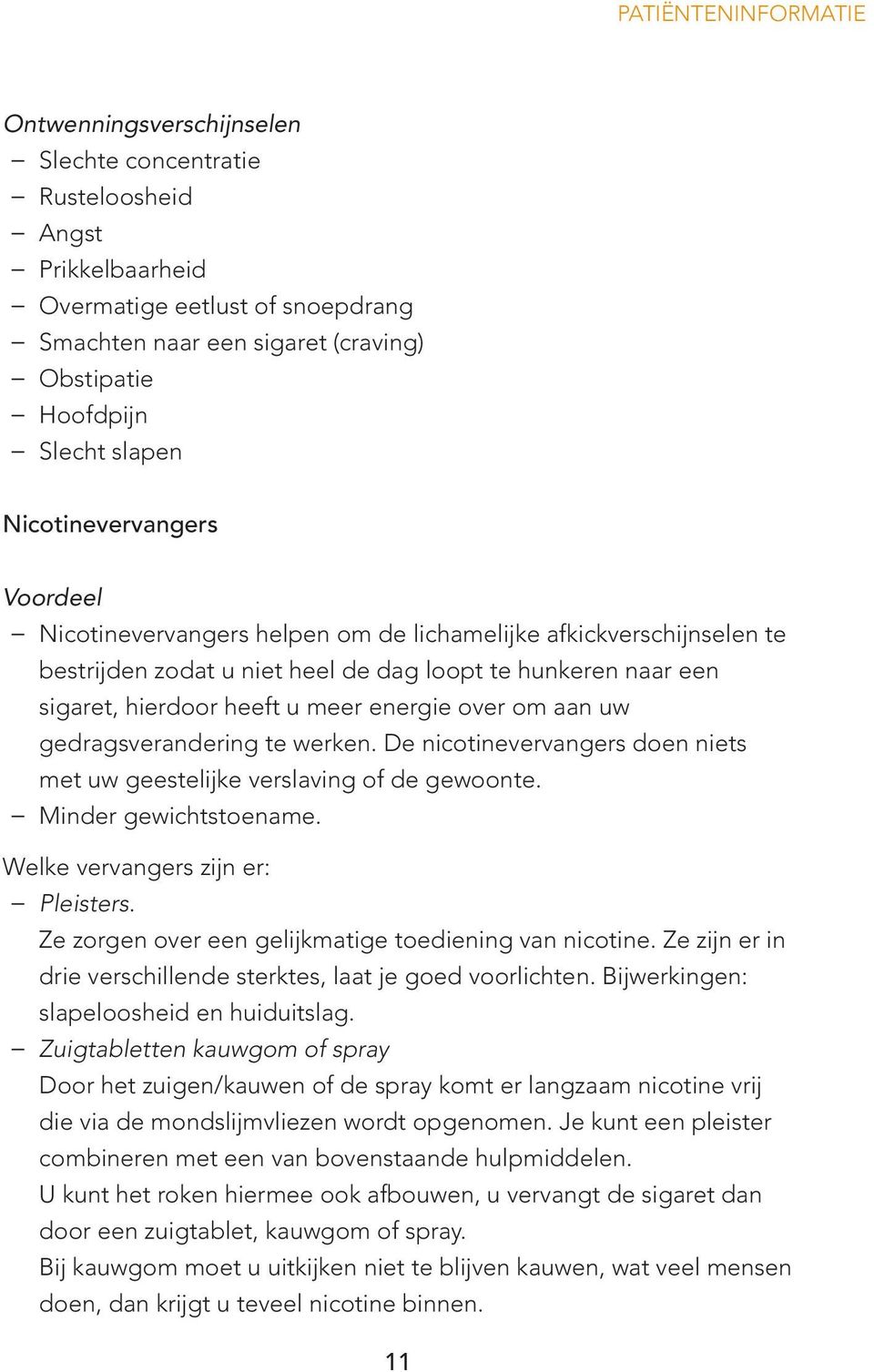 PATIËNTENINFORMATIE

Ontwenningsverschijnselen
– Slechte concentratie
– Rusteloosheid
– Angst
– Prikkelbaarheid
– Overmatige eetlust of snoepdrang
– Smachten naar een sigaret (craving)
– Obstipatie
– Hoofdpijn
– Slecht slapen

Nicotinevervangers

Voordeel
– Nicotinevervangers helpen om de lichamelijke afkickverschijnselen te bestrijden zodat u niet heel de dag loopt te hunkeren naar een sigaret, hierdoor heeft u meer energie over om aan uw gedragsverandering te werken. De nicotinevervangers doen niets met uw geestelijke verslaving of de gewoonte.
– Minder gewichtstoename.

Welke vervangers zijn er:
– Pleisters.
Ze zorgen over een gelijkmatige toediening van nicotine. Ze zijn er in drie verschillende sterktes, laat je goed voorlichten. Bijwerkingen: slapeloosheid en huiduitslag.
– Zuigtabletten kauwgom of spray
Door het zuigen/kauwen of de spray komt er langzaam nicotine vrij die via de mondslijmvliezen wordt opgenomen. Je kunt een pleister combineren met een van bovenstaande hulpmiddelen.
U kunt het roken hiermee ook afbouwen, u vervangt de sigaret dan door een zuigtablet, kauwgom of spray.
Bij kauwgom moet u uitkijken niet te blijven kauwen, wat veel mensen doen, dan krijgt u teveel nicotine binnen.

11